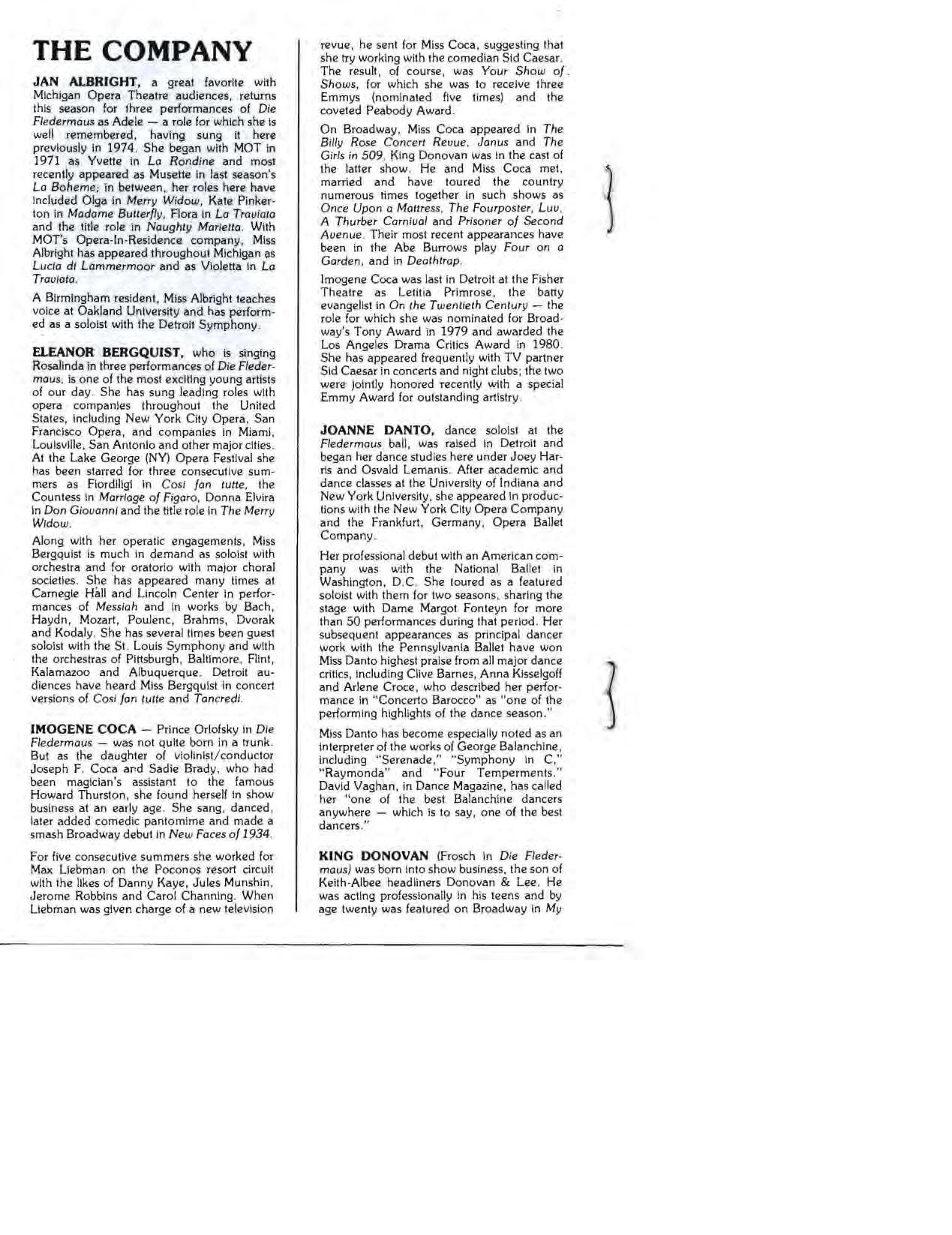 THE COMPANY

JAN ALBRIGHT, a great favorite with Michigan Opera Theatre audiences, returns this season for three performances of Die Fledermaus as Adele — a role for which she is well remembered, having sung it here previously in 1974. She began with MOT in 1971 as Yvette in La Rondine and most recently appeared as Musette in last season's La Boheme; in between, her roles here have included Olga in Merry Widow, Kate Pinkerton in Madame Butterfly, Flora in La Traviata and the title role in Naughty Marietta. With MOT's Opera-In-Residence company, Miss Albright has appeared throughout Michigan as Lucia di Lammermoor and as Violetta in La Traviata.

A Birmingham resident, Miss Albright teaches voice at Oakland University and has performed as a soloist with the Detroit Symphony.

ELEANOR BERGQUIST, who is singing Rosalinda in three performances of Die Fledermaus, is one of the most exciting young artists of our day. She has sung leading roles with opera companies throughout the United States, including New York City Opera, San Francisco Opera, and companies in Miami, Louisville, San Antonio and other major cities. At the Lake George (NY) Opera Festival she has been starred for three consecutive summers as Fiordiligi in Cosi fan tutte, the Countess in Marriage of Figaro, Donna Elvira in Don Giovanni and the title role in The Merry Widow.

Along with her operatic engagements, Miss Bergquist is much in demand as soloist with orchestra and for oratorio with major choral societies. She has appeared many times at Carnegie Hall and Lincoln Center in performances of Messiah and in works by Bach, Haydn, Mozart, Poulenc, Brahms, Dvorak and Kodaly. She has several times been guest soloist with the St. Louis Symphony and with the orchestras of Pittsburgh, Baltimore, Flint, Kalamazoo and Albuquerque. Detroit audiences have heard Miss Bergquist in concert versions of Cosi fan tutte and Tancredi.

IMOGENE COCA — Prince Orlofsky in Die Fledermaus — was not quite born in a trunk. But as the daughter of violinist/conductor Joseph F. Coca and Sadie Brady, who had been magician's assistant to the famous Howard Thurston, she found herself in show business at an early age. She sang, danced, later added comedic pantomime and made a smash Broadway debut in New Faces of 1934.

For five consecutive summers she worked for Max Liebman on the Poconos resort circuit with the likes of Danny Kaye, Jules Munshin, Jerome Robbins and Carol Channing. When Liebman was given charge of a new television revue, he sent for Miss Coca, suggesting that she try working with the comedian Sid Caesar. The result, of course, was Your Show of Shows, for which she was to receive three Emmys (nominated five times) and the coveted Peabody Award.

On Broadway, Miss Coca appeared in The Billy Rose Concert Revue, Janus and The Girls in 509. King Donovan was in the cast of the latter show. He and Miss Coca met, married and have toured the country numerous times together in such shows as Once Upon a Mattress, The Fourposter, Luv, A Thurber Carnival and Prisoner of Second Avenue. Their most recent appearances have been in the Abe Burrows play Four on a Garden, and in Deathtrap.

Imogene Coca was last in Detroit at the Fisher Theatre as Letitia Primrose, the batty evangelist in On the Twentieth Century — the role for which she was nominated for Broadway's Tony Award in 1979 and awarded the Los Angeles Drama Critics Award in 1980. She has appeared frequently with TV partner Sid Caesar in concerts and night clubs; the two were jointly honored recently with a special Emmy Award for outstanding artistry.

JOANNE DANTO, dance soloist at the Fledermaus ball, was raised in Detroit and began her dance studies here under Joey Harris and Osvald Lemanis. After academic and dance classes at the University of Indiana and New York University, she appeared in productions with the New York City Opera Company and the Frankfurt, Germany, Opera Ballet Company.

Her professional debut with an American company was with the National Ballet in Washington, D.C. She toured as a featured soloist with them for two seasons, sharing the stage with Dame Margot Fonteyn for more than 50 performances during that period. Her subsequent appearances as principal dancer work with the Pennsylvania Ballet have won Miss Danto highest praise from all major dance critics, including Clive Barnes, Anna Kisselgoff and Arlene Croce, who described her performance in "Concerto Barocco" as "one of the performing highlights of the dance season."

Miss Danto has become especially noted as an interpreter of the works of George Balanchine, including "Serenade," "Symphony in C," "Raymonda" and "Four Temperments." David Vaghan, in Dance Magazine, has called her "one of the best Balanchine dancers anywhere — which is to say, one of the best dancers."

KING DONOVAN (Frosch in Die Fledermaus) was born into show business, the son of Keith-Albee headliners Donovan & Lee. He was acting professionally in his teens and by age twenty was featured on Broadway in My